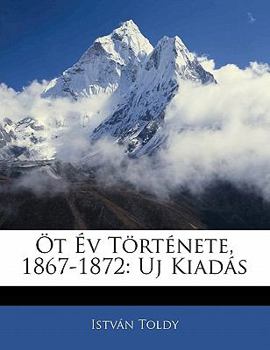 Öt Év Története, 1867-1872: Uj Kiadás

István Toldy